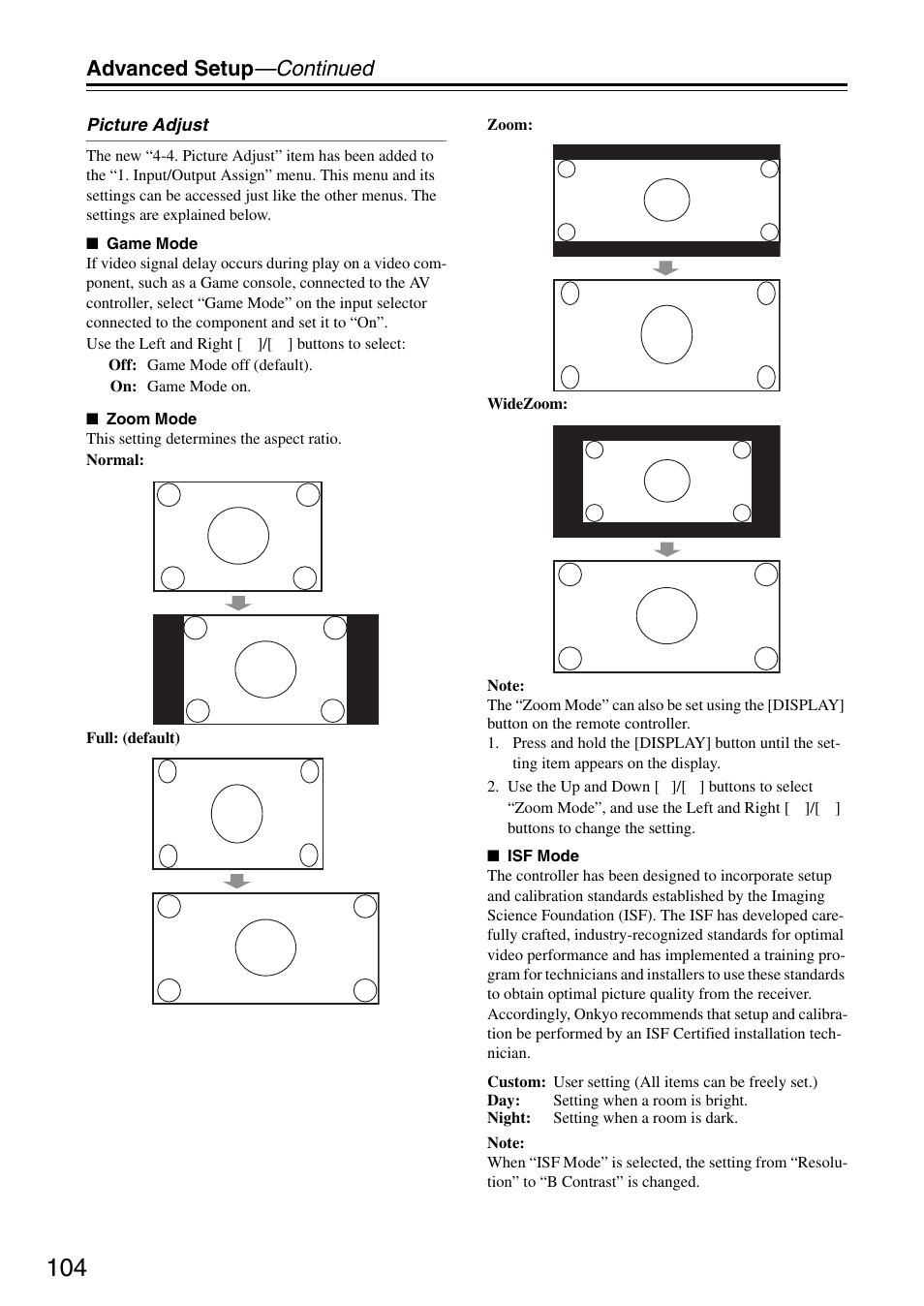 Advanced Setup—Continued

Picture Adjust

The new “4-4. Picture Adjust” item has been added to the “1. Input/Output Assign” menu. This menu and its settings can be accessed just like the other menus. The settings are explained below.

■ Game Mode
If video signal delay occurs during play on a video component, such as a Game console, connected to the AV controller, select “Game Mode” on the input selector connected to the component and set it to “On”.
Use the Left and Right [ ]/[ ] buttons to select:
Off: Game Mode off (default).
On: Game Mode on.

■ Zoom Mode
This setting determines the aspect ratio.
Normal:

Full: (default)

Zoom:

WideZoom:

Note:
The “Zoom Mode” can also be set using the [DISPLAY] button on the remote controller.
1. Press and hold the [DISPLAY] button until the setting item appears on the display.
2. Use the Up and Down [ ]/[ ] buttons to select “Zoom Mode”, and use the Left and Right [ ]/[ ] buttons to change the setting.

■ ISF Mode
The controller has been designed to incorporate setup and calibration standards established by the Imaging Science Foundation (ISF). The ISF has developed carefully crafted, industry-recognized standards for optimal video performance and has implemented a training program for technicians and installers to use these standards to obtain optimal picture quality from the receiver. Accordingly, Onkyo recommends that setup and calibration be performed by an ISF Certified installation technician.

Custom: User setting (All items can be freely set.)
Day: Setting when a room is bright.
Night: Setting when a room is dark.

Note:
When “ISF Mode” is selected, the setting from “Resolution” to “B Contrast” is changed.

104